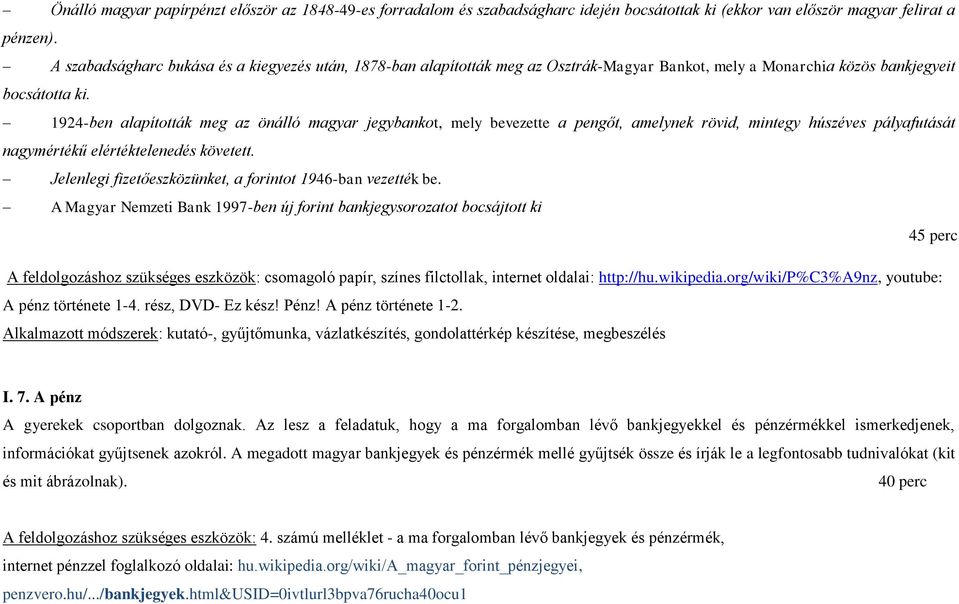 – Önálló magyar papírpénzt először az 1848-49-es forradalom és szabadságharc idején bocsátottak ki (ekkor van először magyar felirat a pénzen).

– A szabadságharc bukása és a kiegyezés után, 1878-ban alapították meg az Osztrák-Magyar Bankot, mely a Monarchia közös bankjegyeit bocsátotta ki.

– 1924-ben alapították meg az önálló magyar jegybankot, mely bevezette a pengőt, amelynek rövid, mintegy húszéves pályafutását nagymértékű elértéktelenedés követett.

– Jelenlegi fizetőeszközünket, a forintot 1946-ban vezették be.

– A Magyar Nemzeti Bank 1997-ben új forint bankjegysorozatot bocsájtott ki

45 perc

A feldolgozáshoz szükséges eszközök: csomagoló papír, színes filctollak, internet oldalai: http://hu.wikipedia.org/wiki/P%C3%A9nz, youtube: A pénz története 1-4. rész, DVD- Ez kész! Pénz! A pénz története 1-2.

Alkalmazott módszerek: kutató-, gyűjtőmunka, vázlatkészítés, gondolattérkép készítése, megbeszélés

I. 7. A pénz

A gyerekek csoportban dolgoznak. Az lesz a feladatuk, hogy a ma forgalomban lévő bankjegyekkel és pénzérmékkel ismerkedjenek, információkat gyűjtsenek azokról. A megadott magyar bankjegyek és pénzérmék mellé gyűjtsék össze és írják le a legfontosabb tudnivalókat (kit és mit ábrázolnak). 40 perc

A feldolgozáshoz szükséges eszközök: 4. számú melléklet - a ma forgalomban lévő bankjegyek és pénzérmék, internet pénzzel foglalkozó oldalai: hu.wikipedia.org/wiki/A_magyar_forint_pénzjegyei, penzvero.hu/.../bankjegyek.html&USID=0ivtlurl3bpva76rucha40ocu1